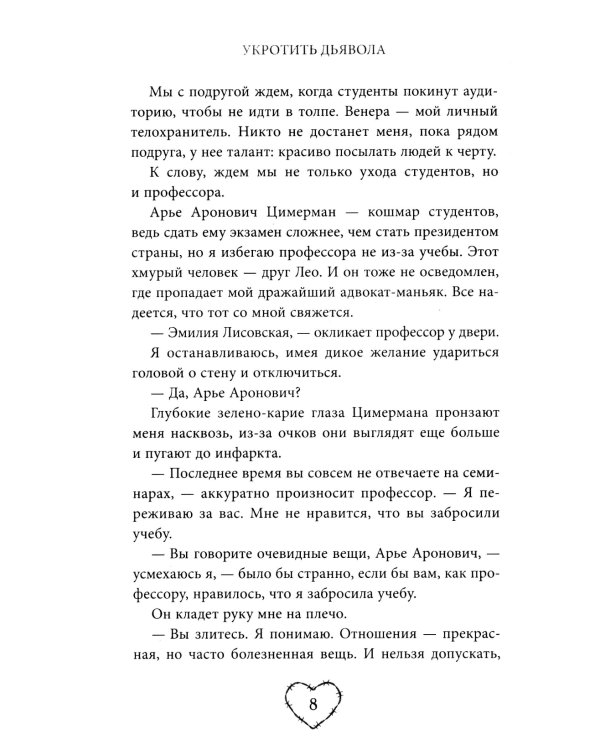 УКРОТИТЬ ДЬЯВОЛА

Мы с подругой ждем, когда студенты покинут аудиторию, чтобы не идти в толпе. Венера — мой личный телохранитель. Никто не достанет меня, пока рядом подруга, у нее талант: красиво посылать людей к черту.

К слову, ждем мы не только ухода студентов, но и профессора.

Арье Аронович Цимерман — кошмар студентов, ведь сдать ему экзамен сложнее, чем стать президентом страны, но я избегаю профессора не из-за учебы. Этот хмурый человек — друг Лео. И он тоже не осведомлен, где пропадает мой дражайший адвокат-маньяк. Все надеется, что тот со мной свяжется.

— Эмилия Лисовская, — окликает профессор у двери.

Я останавливаюсь, имея дикое желание удариться головой о стену и отключиться.

— Да, Арье Аронович?

Глубокие зелено-карие глаза Цимермана пронзают меня насквозь, из-за очков они выглядят еще больше и пугают до инфаркта.

— Последнее время вы совсем не отвечаете на семинарах, — аккуратно произносит профессор. — Я переживаю за вас. Мне не нравится, что вы забросили учебу.

— Вы говорите очевидные вещи, Арье Аронович, — усмехаюсь я, — было бы странно, если бы вам, как профессору, нравилось, что я забросила учебу.

Он кладет руку мне на плечо.

— Вы злитесь. Я понимаю. Отношения — прекрасная, но часто болезненная вещь. И нельзя допускать,

8